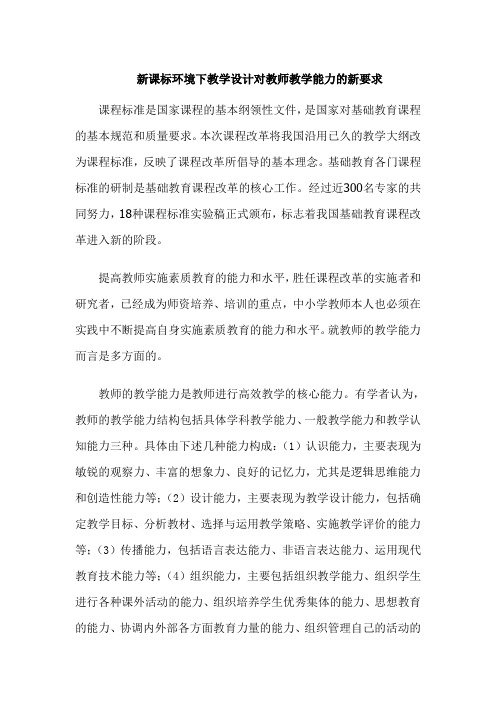 新课标环境下教学设计对教师教学能力的新要求

课程标准是国家课程的基本纲领性文件，是国家对基础教育课程的基本规范和质量要求。本次课程改革将我国沿用已久的教学大纲改为课程标准，反映了课程改革所倡导的基本理念。基础教育各门课程标准的研制是基础教育课程改革的核心工作。经过近300名专家的共同努力，18种课程标准实验稿正式颁布，标志着我国基础教育课程改革进入新的阶段。

提高教师实施素质教育的能力和水平，胜任课程改革的实施者和研究者，已经成为师资培养、培训的重点，中小学教师本人也必须在实践中不断提高自身实施素质教育的能力和水平。就教师的教学能力而言是多方面的。

教师的教学能力是教师进行高效教学的核心能力。有学者认为，教师的教学能力结构包括具体学科教学能力、一般教学能力和教学认知能力三种。具体由下述几种能力构成：（1）认识能力，主要表现为敏锐的观察力、丰富的想象力、良好的记忆力，尤其是逻辑思维能力和创造性能力等；（2）设计能力，主要表现为教学设计能力，包括确定教学目标、分析教材、选择与运用教学策略、实施教学评价的能力等；（3）传播能力，包括语言表达能力、非语言表达能力、运用现代教育技术能力等；（4）组织能力，主要包括组织教学能力、组织学生进行各种课外活动的能力、组织培养学生优秀集体的能力、思想教育的能力、协调内外部各方面教育力量的能力、组织管理自己的活动的